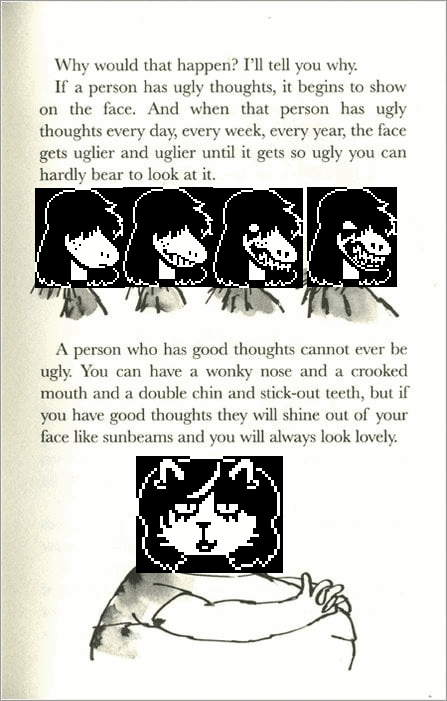 Why would that happen? I'll tell you why.

If a person has ugly thoughts, it begins to show on the face. And when that person has ugly thoughts every day, every week, every year, the face gets uglier and uglier until it gets so ugly you can hardly bear to look at it.

A person who has good thoughts cannot ever be ugly. You can have a wonky nose and a crooked mouth and a double chin and stick-out teeth, but if you have good thoughts they will shine out of your face like sunbeams and you will always look lovely.